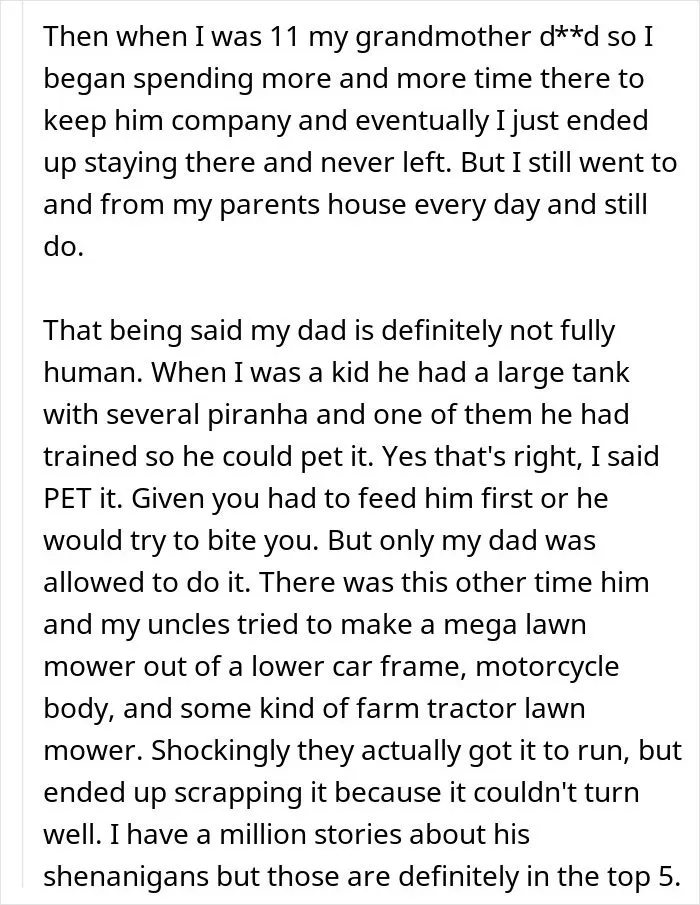 Then when I was 11 my grandmother d**d so I began spending more and more time there to keep him company and eventually I just ended up staying there and never left. But I still went to and from my parents house every day and still do.

That being said my dad is definitely not fully human. When I was a kid he had a large tank with several piranha and one of them he had trained so he could pet it. Yes that's right, I said PET it. Given you had to feed him first or he would try to bite you. But only my dad was allowed to do it. There was this other time him and my uncles tried to make a mega lawn mower out of a lower car frame, motorcycle body, and some kind of farm tractor lawn mower. Shockingly they actually got it to run, but ended up scrapping it because it couldn't turn well. I have a million stories about his shenanigans but those are definitely in the top 5.